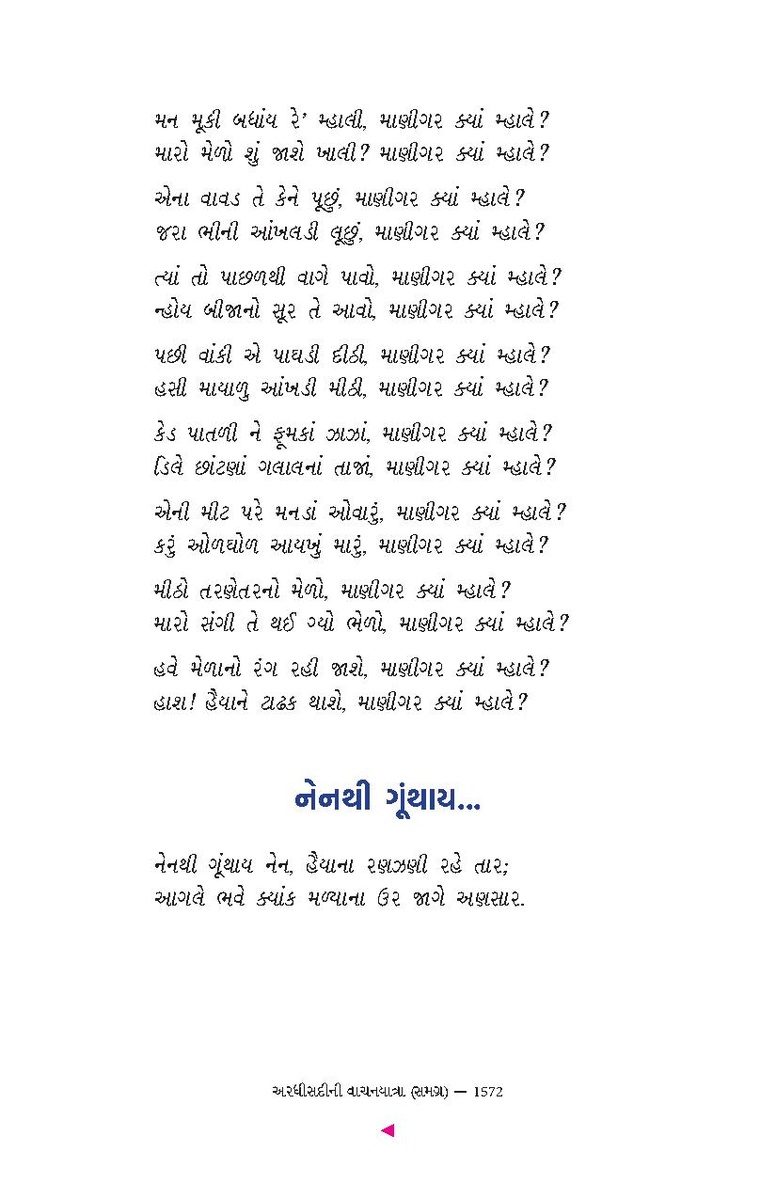 મન મૂકી બધાંય રે' મ્હાલી, માણીગર ક્યાં મ્હાલે?
મારો મેળો શું જાશે ખાલી? માણીગર ક્યાં મ્હાલે?

એના વાવડ તે કેને પૂછું, માણીગર ક્યાં મ્હાલે?
જરા ભીની આંખલડી લૂછું, માણીગર ક્યાં મ્હાલે?

ત્યાં તો પાછળથી વાગે પાવો, માણીગર ક્યાં મ્હાલે?
ન્હોય બીજાનો સૂર તે આવો, માણીગર ક્યાં મ્હાલે?

પછી વાંકી એ પાઘડી દીઠી, માણીગર ક્યાં મ્હાલે?
હસી માયાળુ આંખડી મીઠી, માણીગર ક્યાં મ્હાલે?

કેડ પાતળી ને ફૂમકાં ઝાઝાં, માણીગર ક્યાં મ્હાલે?
ડિલે છાંટણાં ગલાલનાં તાજાં, માણીગર ક્યાં મ્હાલે?

એની મીટ પરે મનડાં ઓવારું, માણીગર ક્યાં મ્હાલે?
કરું ઓળઘોળ આયખું મારું, માણીગર ક્યાં મ્હાલે?

મીઠો તરણેતરનો મેળો, માણીગર ક્યાં મ્હાલે?
મારો સંગી તે થઈ ગ્યો ભેળો, માણીગર ક્યાં મ્હાલે?

હવે મેળાનો રંગ રહી જાશે, માણીગર ક્યાં મ્હાલે?
હાશ! હૈયાને ટાઢક થાશે, માણીગર ક્યાં મ્હાલે?

નેનથી ગૂંથાય...

નેનથી ગૂંથાય નેન, હૈયાના રણઝણી રહે તાર;
આગલે ભવે ક્યાંક મળ્યાના ઉર જાગે અણસાર.

અરધીસદીની વાચનયાત્રા (સમગ્ર) — 1572